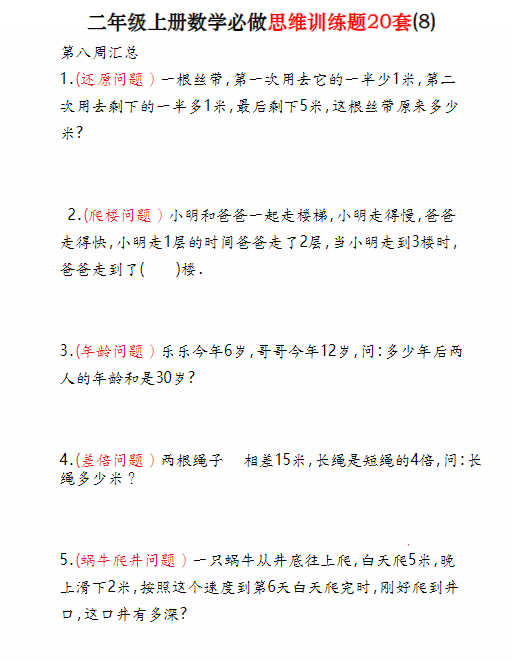 二年级上册数学必做思维训练题20套(8)

第八周汇总

1.（还原问题）一根丝带，第一次用去它的一半少1米，第二次用去剩下的一半多1米，最后剩下5米，这根丝带原来多少米？

2.（爬楼问题）小明和爸爸一起走楼梯，小明走得慢，爸爸走得快，小明走1层的时间爸爸走了2层，当小明走到3楼时，爸爸走到了(　　)楼.

3.（年龄问题）乐乐今年6岁，哥哥今年12岁，问：多少年后两人的年龄和是30岁？

4.（差倍问题）两根绳子　相差15米，长绳是短绳的4倍，问：长绳多少米？

5.（蜗牛爬井问题）一只蜗牛从井底往上爬，白天爬5米，晚上滑下2米，按照这个速度到第6天白天爬完时，刚好爬到井口，这口井有多深？